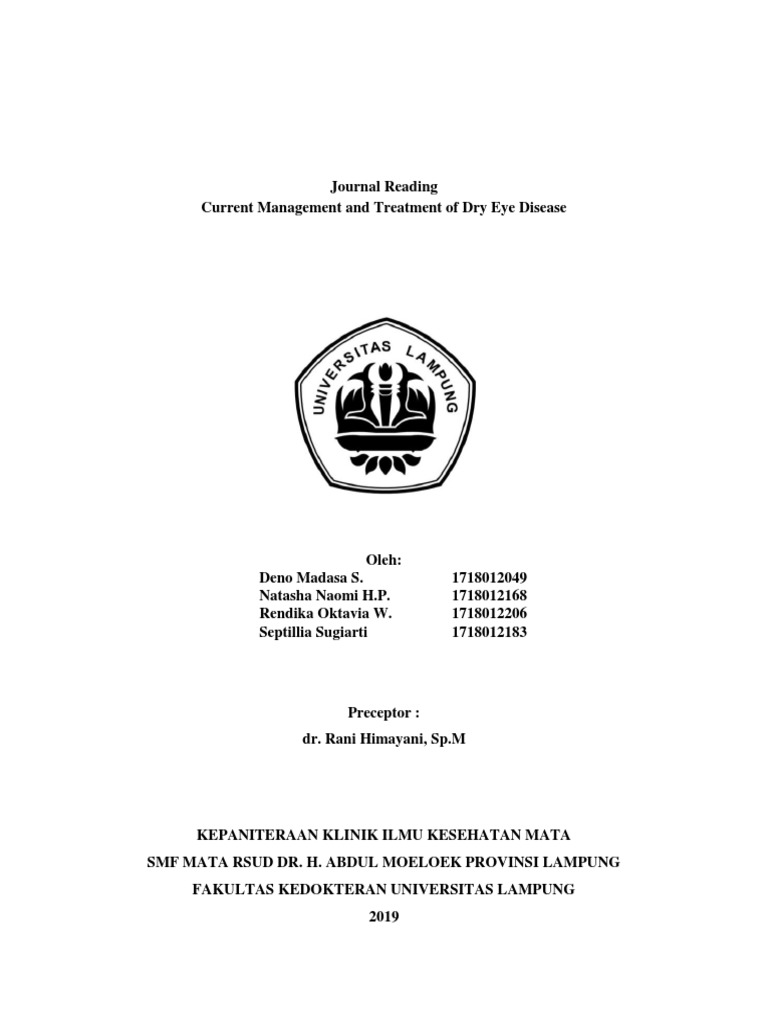 Journal Reading
Current Management and Treatment of Dry Eye Disease

UNIVERSITAS LAMPUNG

Oleh:

| Deno Madasa S. | 1718012049 |
|---|---|
| Natasha Naomi H.P. | 1718012168 |
| Rendika Oktavia W. | 1718012206 |
| Septillia Sugiarti | 1718012183 |

Preceptor :

dr. Rani Himayani, Sp.M

KEPANITERAAN KLINIK ILMU KESEHATAN MATA

SMF MATA RSUD DR. H. ABDUL MOELOEK PROVINSI LAMPUNG

FAKULTAS KEDOKTERAN UNIVERSITAS LAMPUNG

2019